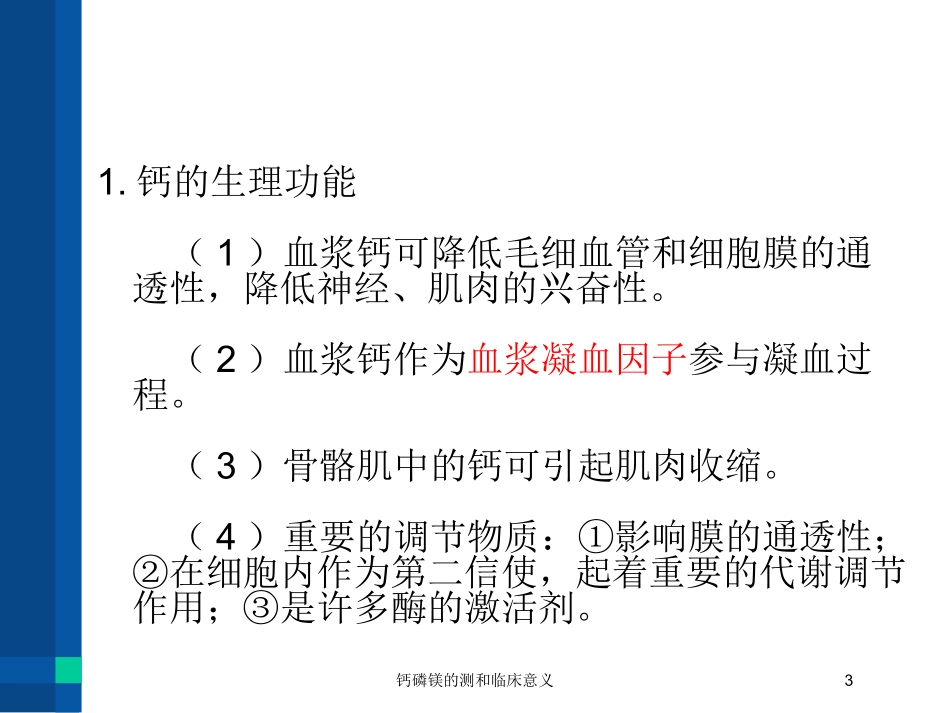 1. 钙的生理功能

（１）血浆钙可降低毛细血管和细胞膜的通透性，降低神经、肌肉的兴奋性。

（２）血浆钙作为血浆凝血因子参与凝血过程。

（３）骨骼肌中的钙可引起肌肉收缩。

（４）重要的调节物质：①影响膜的通透性；②在细胞内作为第二信使，起着重要的代谢调节作用；③是许多酶的激活剂。

钙磷镁的测和临床意义

3